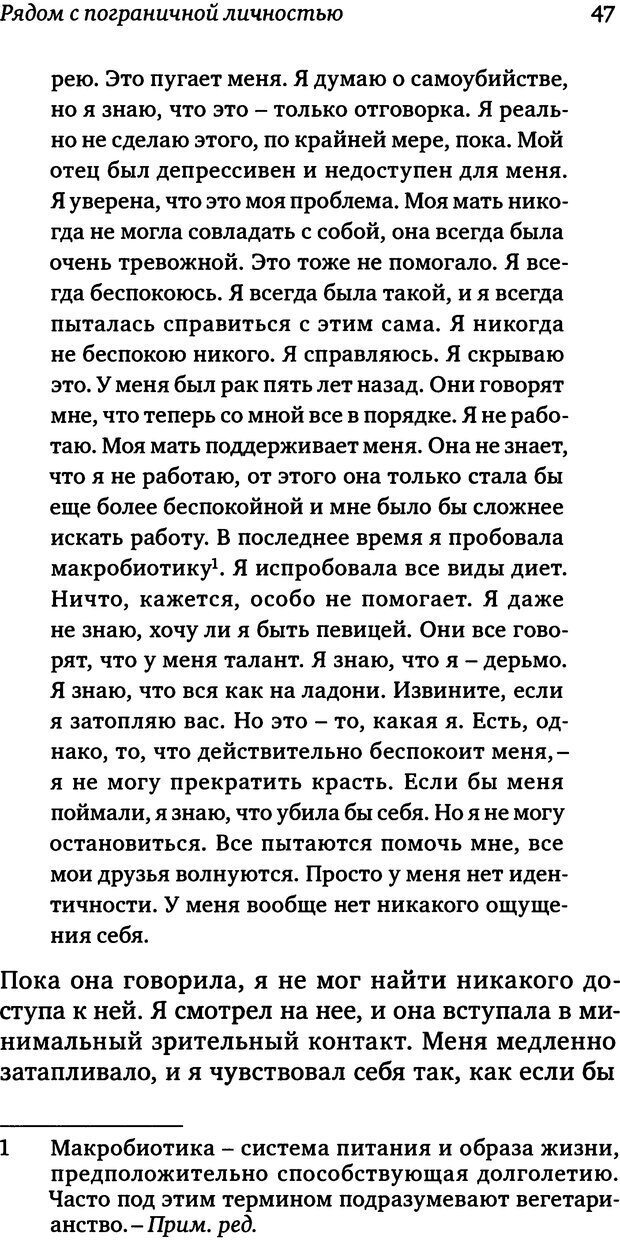 Рядом с пограничной личностью 47

рею. Это пугает меня. Я думаю о самоубийстве, но я знаю, что это – только отговорка. Я реально не сделаю этого, по крайней мере, пока. Мой отец был депрессивен и недоступен для меня. Я уверена, что это моя проблема. Моя мать никогда не могла совладать с собой, она всегда была очень тревожной. Это тоже не помогало. Я всегда беспокоюсь. Я всегда была такой, и я всегда пыталась справиться с этим сама. Я никогда не беспокою никого. Я справляюсь. Я скрываю это. У меня был рак пять лет назад. Они говорят мне, что теперь со мной все в порядке. Я не работаю. Моя мать поддерживает меня. Она не знает, что я не работаю, от этого она только стала бы еще более беспокойной и мне было бы сложнее искать работу. В последнее время я пробовала макробиотику$^1$. Я испробовала все виды диет. Ничто, кажется, особо не помогает. Я даже не знаю, хочу ли я быть певицей. Они все говорят, что у меня талант. Я знаю, что я – дерьмо. Я знаю, что вся как на ладони. Извините, если я затопляю вас. Но это – то, какая я. Есть, однако, то, что действительно беспокоит меня, – я не могу прекратить красть. Если бы меня поймали, я знаю, что убила бы себя. Но я не могу остановиться. Все пытаются помочь мне, все мои друзья волнуются. Просто у меня нет идентичности. У меня вообще нет никакого ощущения себя.

Пока она говорила, я не мог найти никакого доступа к ней. Я смотрел на нее, и она вступала в минимальный зрительный контакт. Меня медленно затапливало, и я чувствовал себя так, как если бы

1 Макробиотика – система питания и образа жизни, предположительно способствующая долголетию. Часто под этим термином подразумевают вегетарианство. – Прим. ред.